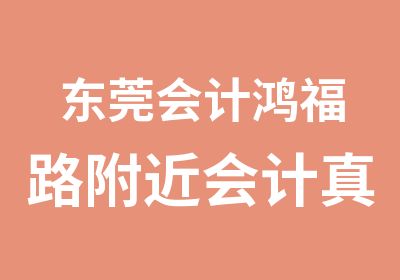 东莞会计鸿福
路附近会计真